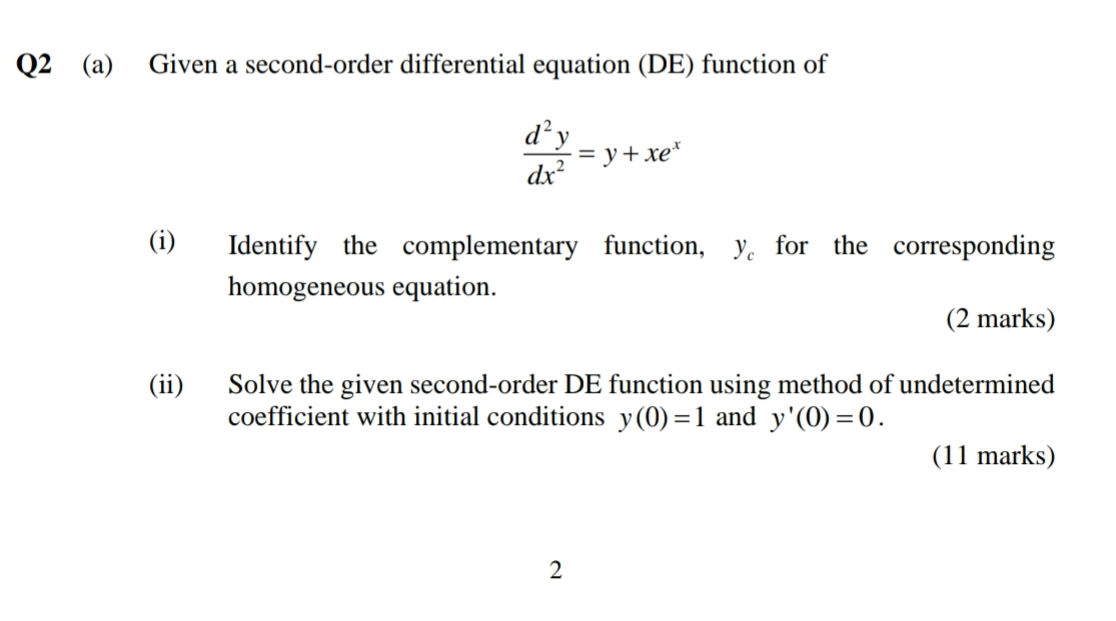 Q2 (a) Given a second-order differential equation (DE) function of

$\frac{d^2y}{dx^2} = y + xe^x$

(i) Identify the complementary function, $y_c$ for the corresponding homogeneous equation.

(2 marks)

(ii) Solve the given second-order DE function using method of undetermined coefficient with initial conditions $y(0)=1$ and $y'(0)=0$.

(11 marks)

2